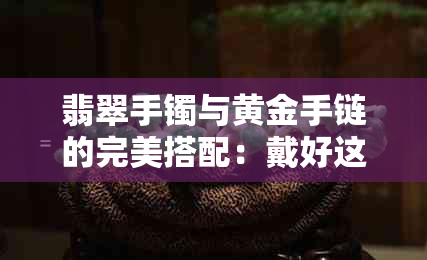 翡翠手镯与黄金手链的完美搭配：戴好这